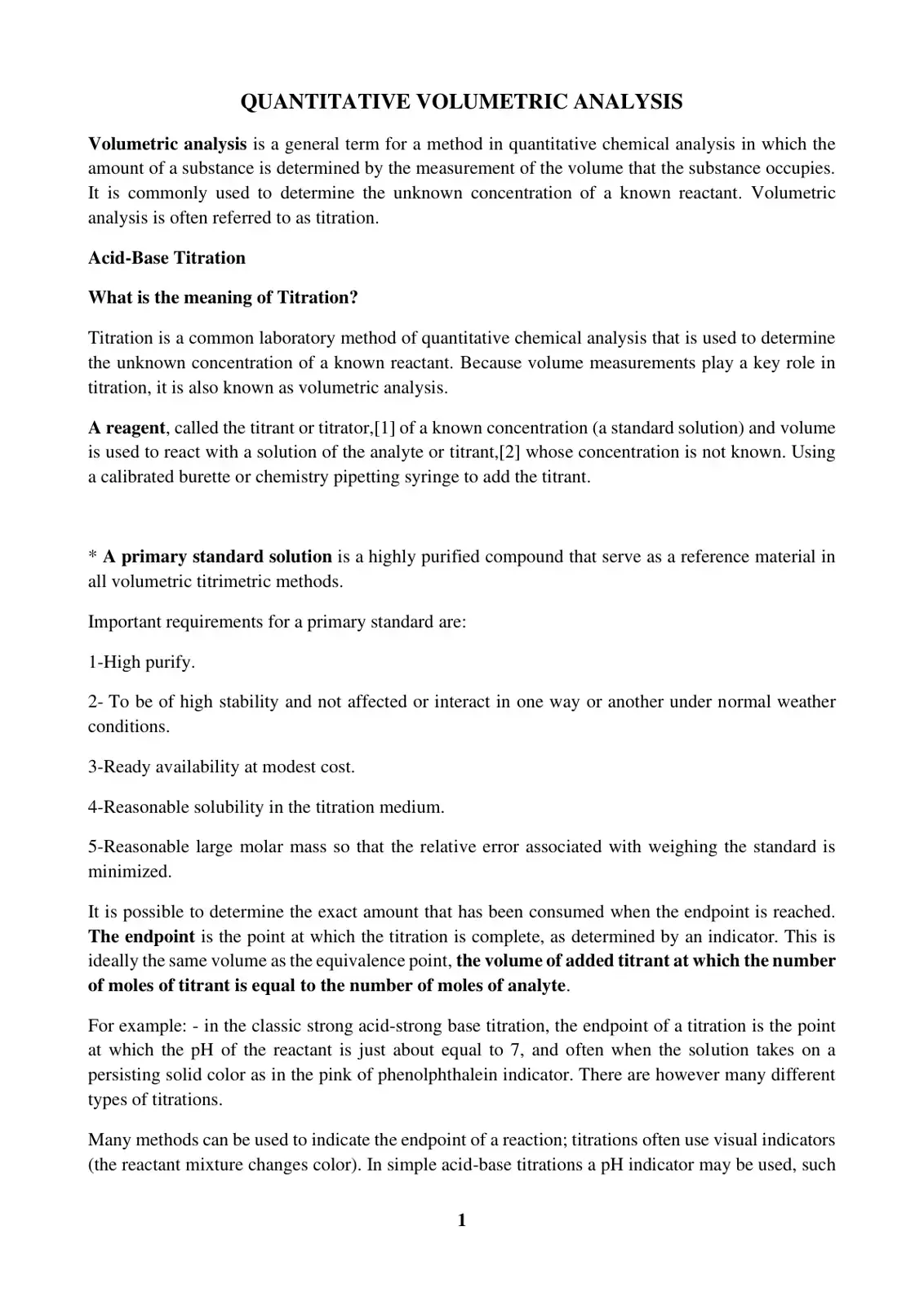 QUANTITATIVE VOLUMETRIC ANALYSIS

Volumetric analysis is a general term for a method in quantitative chemical analysis in which the amount of a substance is determined by the measurement of the volume that the substance occupies. It is commonly used to determine the unknown concentration of a known reactant. Volumetric analysis is often referred to as titration.

Acid-Base Titration

What is the meaning of Titration?

Titration is a common laboratory method of quantitative chemical analysis that is used to determine the unknown concentration of a known reactant. Because volume measurements play a key role in titration, it is also known as volumetric analysis.

A reagent, called the titrant or titrator,[1] of a known concentration (a standard solution) and volume is used to react with a solution of the analyte or titrant,[2] whose concentration is not known. Using a calibrated burette or chemistry pipetting syringe to add the titrant.

* A primary standard solution is a highly purified compound that serve as a reference material in all volumetric titrimetric methods.

Important requirements for a primary standard are:

1-High purify.

2- To be of high stability and not affected or interact in one way or another under normal weather conditions.

3-Ready availability at modest cost.

4-Reasonable solubility in the titration medium.

5-Reasonable large molar mass so that the relative error associated with weighing the standard is minimized.

It is possible to determine the exact amount that has been consumed when the endpoint is reached. The endpoint is the point at which the titration is complete, as determined by an indicator. This is ideally the same volume as the equivalence point, the volume of added titrant at which the number of moles of titrant is equal to the number of moles of analyte.

For example: - in the classic strong acid-strong base titration, the endpoint of a titration is the point at which the pH of the reactant is just about equal to 7, and often when the solution takes on a persisting solid color as in the pink of phenolphthalein indicator. There are however many different types of titrations.

Many methods can be used to indicate the endpoint of a reaction; titrations often use visual indicators (the reactant mixture changes color). In simple acid-base titrations a pH indicator may be used, such

1